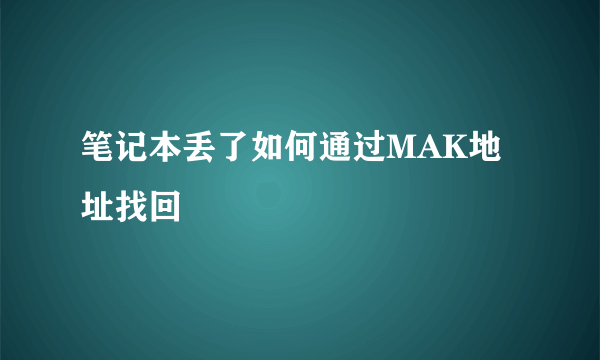 笔记本丢了如何通过MAK地址找回